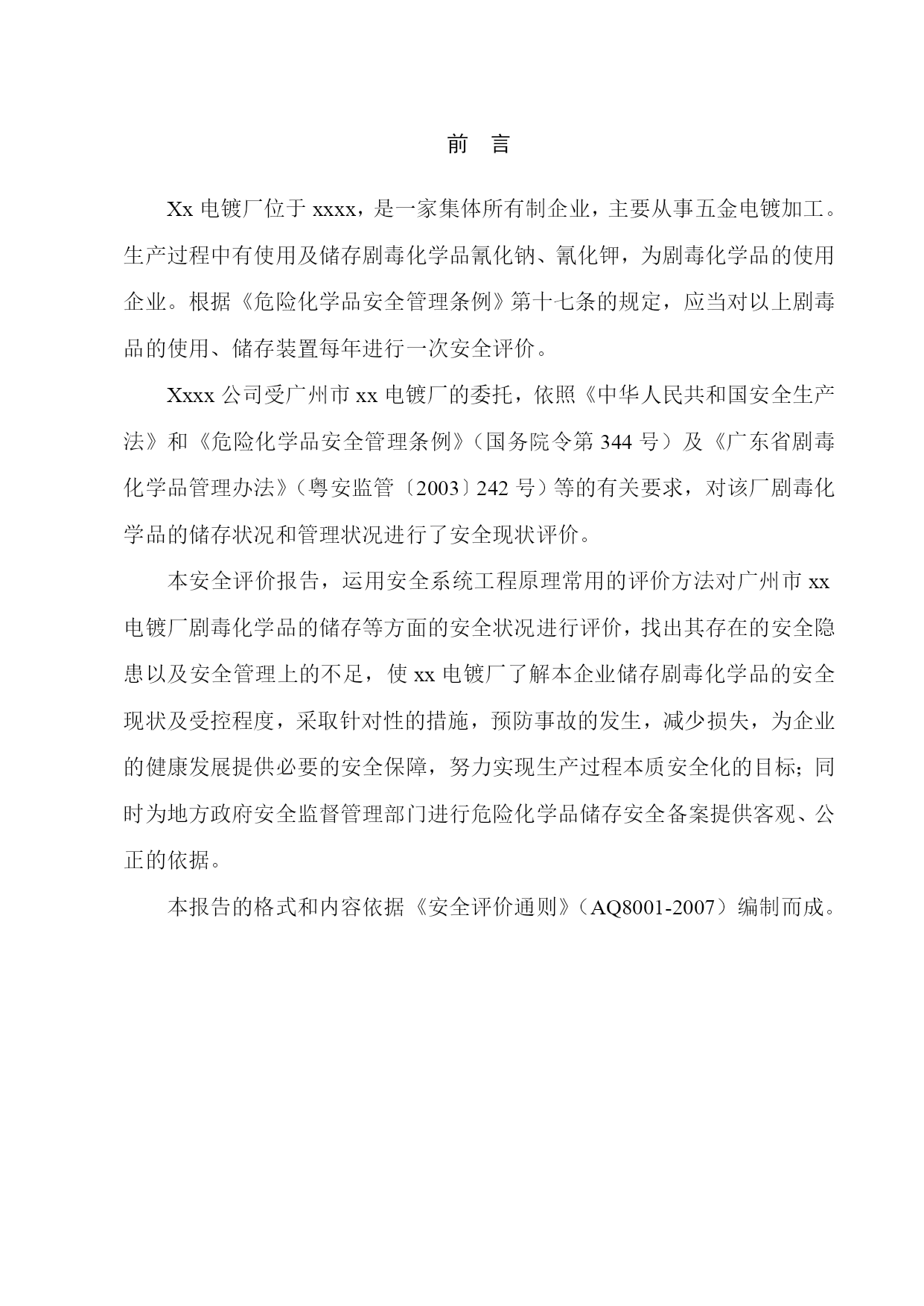 前　言

Xx 电镀厂位于 xxxx，是一家集体所有制企业，主要从事五金电镀加工。生产过程中有使用及储存剧毒化学品氰化钠、氰化钾，为剧毒化学品的使用企业。根据《危险化学品安全管理条例》第十七条的规定，应当对以上剧毒品的使用、储存装置每年进行一次安全评价。

Xxxx 公司受广州市 xx 电镀厂的委托，依照《中华人民共和国安全生产法》和《危险化学品安全管理条例》（国务院令第 344 号）及《广东省剧毒化学品管理办法》（粤安监管〔2003〕242 号）等的有关要求，对该厂剧毒化学品的储存状况和管理状况进行了安全现状评价。

本安全评价报告，运用安全系统工程原理常用的评价方法对广州市 xx 电镀厂剧毒化学品的储存等方面的安全状况进行评价，找出其存在的安全隐患以及安全管理上的不足，使 xx 电镀厂了解本企业储存剧毒化学品的安全现状及受控程度，采取针对性的措施，预防事故的发生，减少损失，为企业的健康发展提供必要的安全保障，努力实现生产过程本质安全化的目标；同时为地方政府安全监督管理部门进行危险化学品储存安全备案提供客观、公正的依据。

本报告的格式和内容依据《安全评价通则》（AQ8001-2007）编制而成。